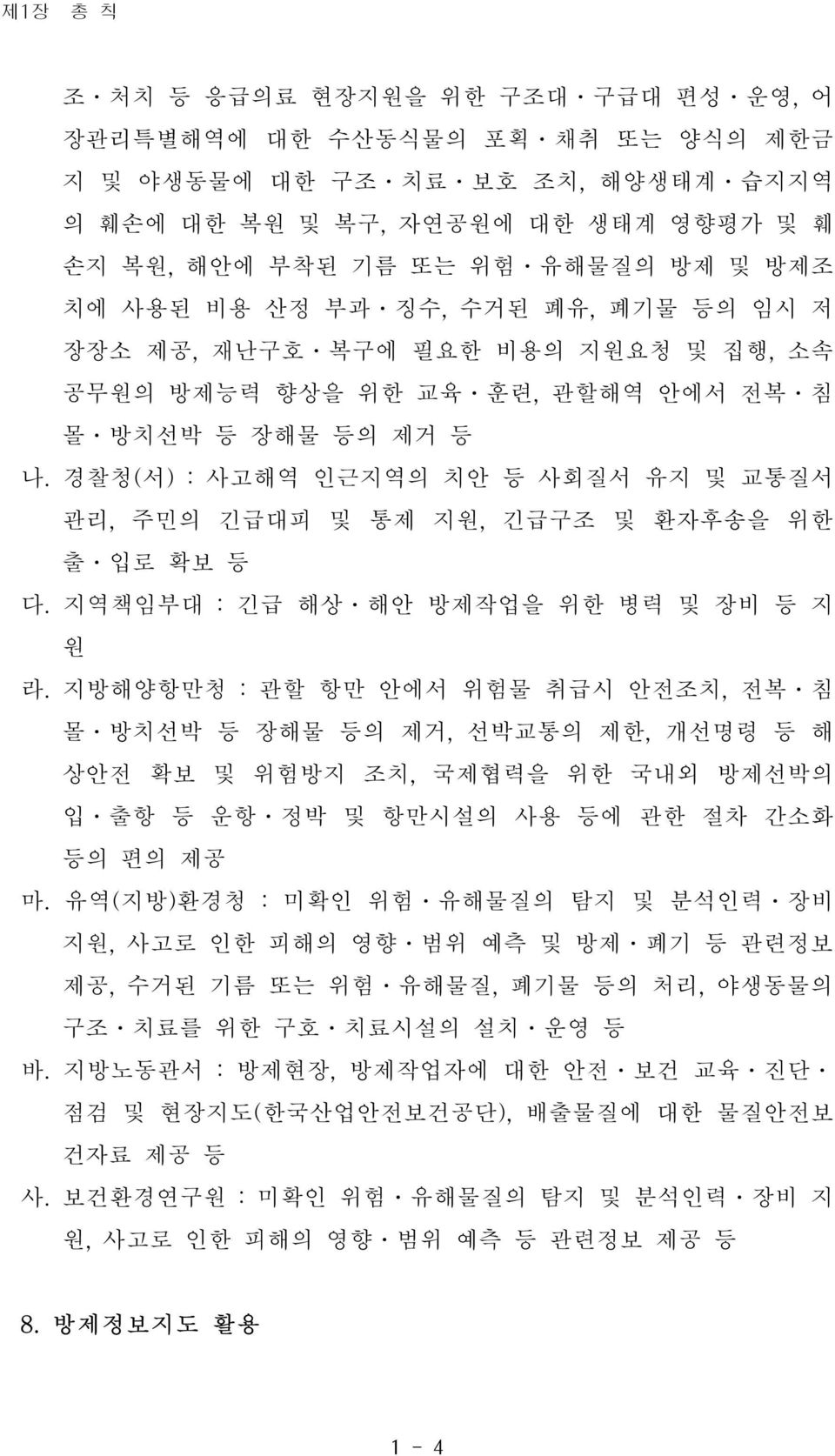 제1장 총 칙

조ㆍ처치 등 응급의료 현장지원을 위한 구조대ㆍ구급대 편성ㆍ운영, 어장관리특별해역에 대한 수산동식물의 포획ㆍ채취 또는 양식의 제한금지 및 야생동물에 대한 구조ㆍ치료ㆍ보호 조치, 해양생태계ㆍ습지지역의 훼손에 대한 복원 및 복구, 자연공원에 대한 생태계 영향평가 및 훼손지 복원, 해안에 부착된 기름 또는 위험ㆍ유해물질의 방제 및 방제조치에 사용된 비용 산정 부과ㆍ징수, 수거된 폐유, 폐기물 등의 임시 저장장소 제공, 재난구호ㆍ복구에 필요한 비용의 지원요청 및 집행, 소속 공무원의 방제능력 향상을 위한 교육ㆍ훈련, 관할해역 안에서 전복ㆍ침몰ㆍ방치선박 등 장해물 등의 제거 등

나. 경찰청(서) : 사고해역 인근지역의 치안 등 사회질서 유지 및 교통질서 관리, 주민의 긴급대피 및 통제 지원, 긴급구조 및 환자후송을 위한 출ㆍ입로 확보 등

다. 지역책임부대 : 긴급 해상ㆍ해안 방제작업을 위한 병력 및 장비 등 지원

라. 지방해양항만청 : 관할 항만 안에서 위험물 취급시 안전조치, 전복ㆍ침몰ㆍ방치선박 등 장해물 등의 제거, 선박교통의 제한, 개선명령 등 해상안전 확보 및 위험방지 조치, 국제협력을 위한 국내외 방제선박의 입ㆍ출항 등 운항ㆍ정박 및 항만시설의 사용 등에 관한 절차 간소화 등의 편의 제공

마. 유역(지방)환경청 : 미확인 위험ㆍ유해물질의 탐지 및 분석인력ㆍ장비 지원, 사고로 인한 피해의 영향ㆍ범위 예측 및 방제ㆍ폐기 등 관련정보 제공, 수거된 기름 또는 위험ㆍ유해물질, 폐기물 등의 처리, 야생동물의 구조ㆍ치료를 위한 구호ㆍ치료시설의 설치ㆍ운영 등

바. 지방노동관서 : 방제현장, 방제작업자에 대한 안전ㆍ보건 교육ㆍ진단ㆍ점검 및 현장지도(한국산업안전보건공단), 배출물질에 대한 물질안전보건자료 제공 등

사. 보건환경연구원 : 미확인 위험ㆍ유해물질의 탐지 및 분석인력ㆍ장비 지원, 사고로 인한 피해의 영향ㆍ범위 예측 등 관련정보 제공 등

8. 방제정보지도 활용

1 - 4